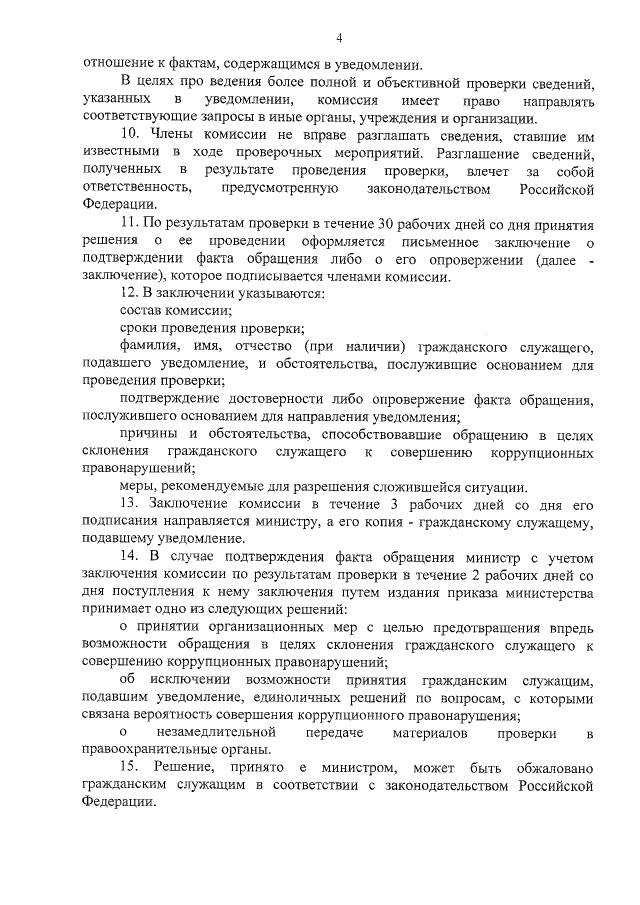 4

отношение к фактам, содержащимся в уведомлении.

В целях про ведения более полной и объективной проверки сведений, указанных в уведомлении, комиссия имеет право направлять соответствующие запросы в иные органы, учреждения и организации.

10. Члены комиссии не вправе разглашать сведения, ставшие им известными в ходе проверочных мероприятий. Разглашение сведений, полученных в результате проведения проверки, влечет за собой ответственность, предусмотренную законодательством Российской Федерации.

11. По результатам проверки в течение 30 рабочих дней со дня принятия решения о ее проведении оформляется письменное заключение о подтверждении факта обращения либо о его опровержении (далее - заключение), которое подписывается членами комиссии.

12. В заключении указываются:

состав комиссии;

сроки проведения проверки;

фамилия, имя, отчество (при наличии) гражданского служащего, подавшего уведомление, и обстоятельства, послужившие основанием для проведения проверки;

подтверждение достоверности либо опровержение факта обращения, послужившего основанием для направления уведомления;

причины и обстоятельства, способствовавшие обращению в целях склонения гражданского служащего к совершению коррупционных правонарушений;

меры, рекомендуемые для разрешения сложившейся ситуации.

13. Заключение комиссии в течение 3 рабочих дней со дня его подписания направляется министру, а его копия - гражданскому служащему, подавшему уведомление.

14. В случае подтверждения факта обращения министр с учетом заключения комиссии по результатам проверки в течение 2 рабочих дней со дня поступления к нему заключения путем издания приказа министерства принимает одно из следующих решений:

о принятии организационных мер с целью предотвращения впредь возможности обращения в целях склонения гражданского служащего к совершению коррупционных правонарушений;

об исключении возможности принятия гражданским служащим, подавшим уведомление, единоличных решений по вопросам, с которыми связана вероятность совершения коррупционного правонарушения;

о незамедлительной передаче материалов проверки в правоохранительные органы.

15. Решение, принято е министром, может быть обжаловано гражданским служащим в соответствии с законодательством Российской Федерации.